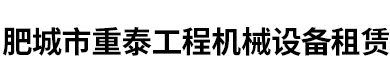 肥城市重泰工程机械设备租赁